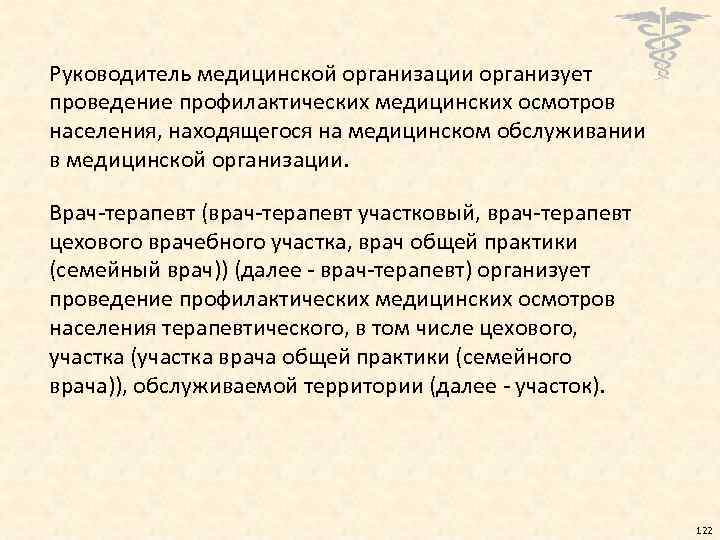 Руководитель медицинской организации организует проведение профилактических медицинских осмотров населения, находящегося на медицинском обслуживании в медицинской организации.

Врач-терапевт (врач-терапевт участковый, врач-терапевт цехового врачебного участка, врач общей практики (семейный врач)) (далее - врач-терапевт) организует проведение профилактических медицинских осмотров населения терапевтического, в том числе цехового, участка (участка врача общей практики (семейного врача)), обслуживаемой территории (далее - участок).

122